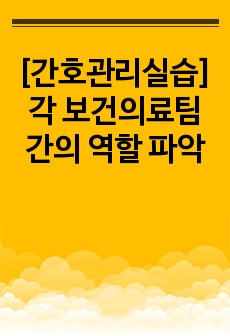 [간호관리실습]
각 보건의료팀
간의 역할 파악